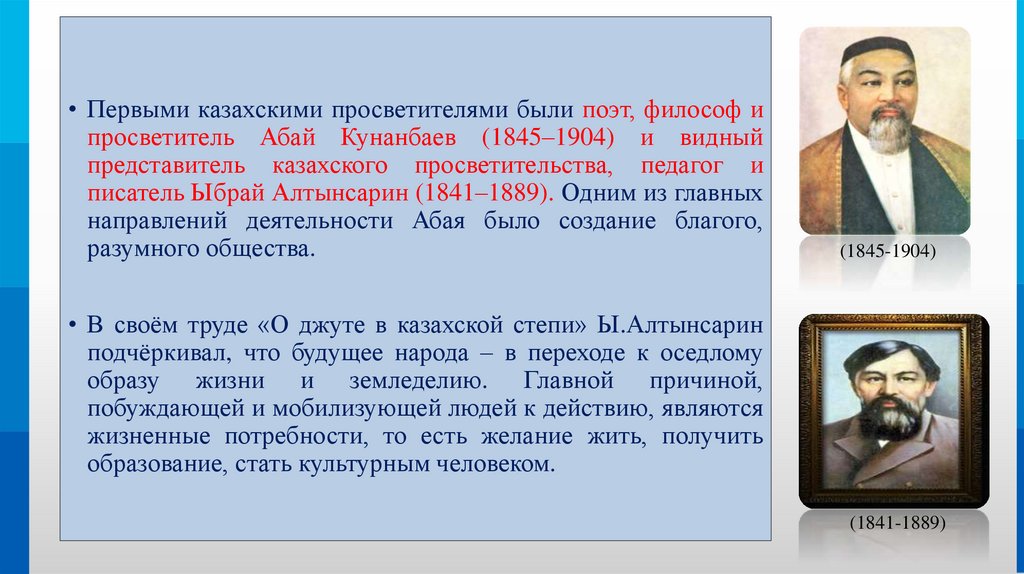 • Первыми казахскими просветителями были поэт, философ и просветитель Абай Кунанбаев (1845–1904) и видный представитель казахского просветительства, педагог и писатель Ыбрай Алтынсарин (1841–1889). Одним из главных направлений деятельности Абая было создание благого, разумного общества.

• В своём труде «О джуте в казахской степи» Ы.Алтынсарин подчёркивал, что будущее народа – в переходе к оседлому образу жизни и земледелию. Главной причиной, побуждающей и мобилизующей людей к действию, являются жизненные потребности, то есть желание жить, получить образование, стать культурным человеком.

(1845-1904)

(1841-1889)